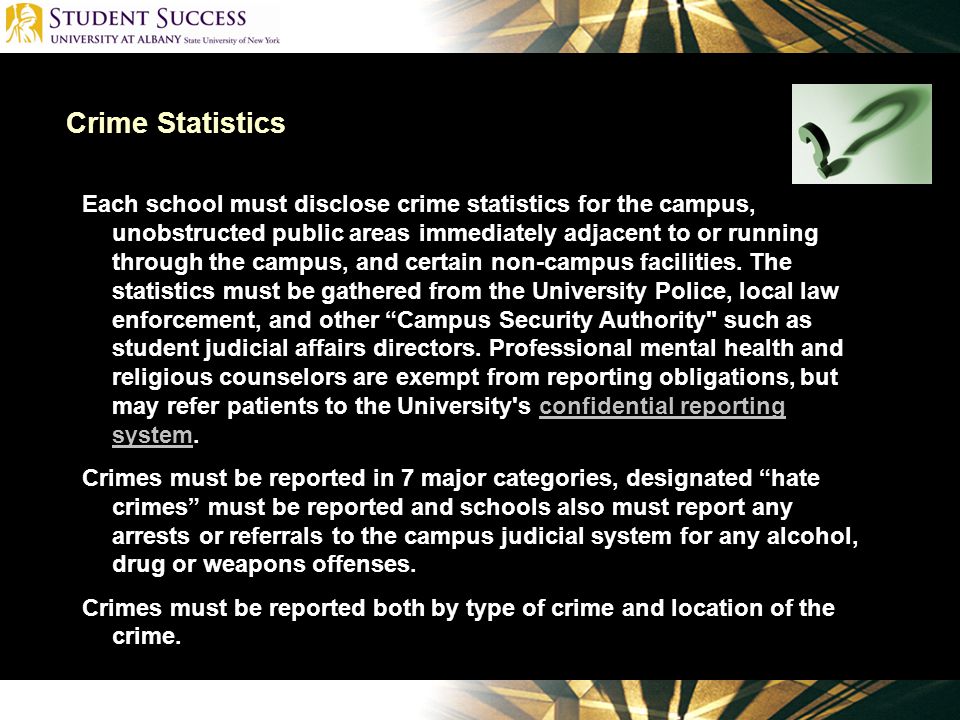 STUDENT SUCCESS
UNIVERSITY AT ALBANY State University of New York

Crime Statistics

Each school must disclose crime statistics for the campus, unobstructed public areas immediately adjacent to or running through the campus, and certain non-campus facilities. The statistics must be gathered from the University Police, local law enforcement, and other “Campus Security Authority" such as student judicial affairs directors. Professional mental health and religious counselors are exempt from reporting obligations, but may refer patients to the University's confidential reporting system.

Crimes must be reported in 7 major categories, designated “hate crimes” must be reported and schools also must report any arrests or referrals to the campus judicial system for any alcohol, drug or weapons offenses.

Crimes must be reported both by type of crime and location of the crime.